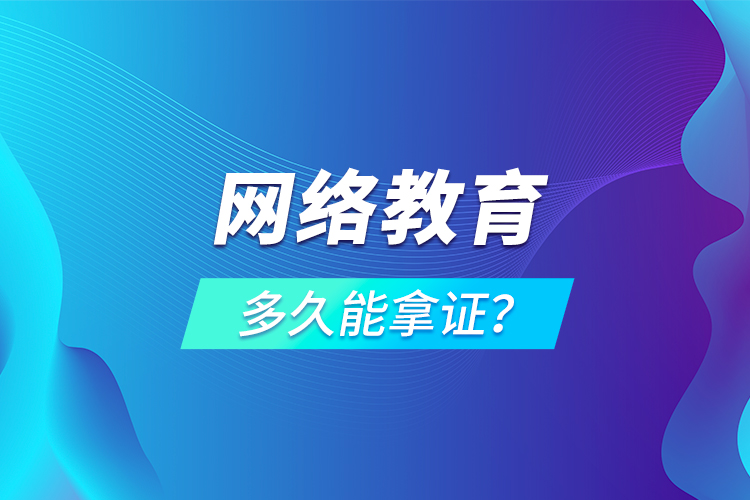 网络教育

多久能拿证？